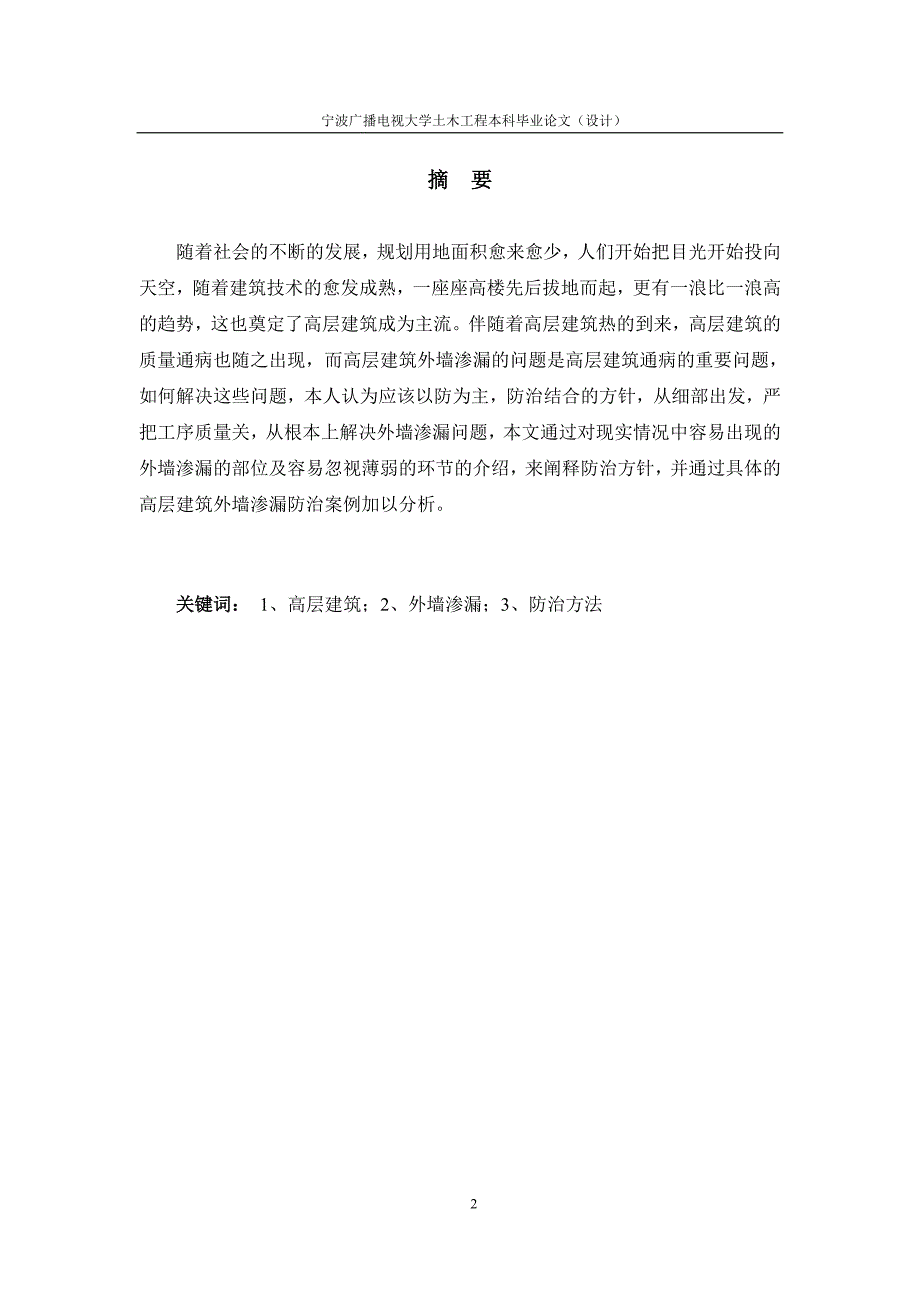 宁波广播电视大学土木工程本科毕业论文（设计）

摘　要

随着社会的不断的发展，规划用地面积愈来愈少，人们开始把目光开始投向天空，随着建筑技术的愈发成熟，一座座高楼先后拔地而起，更有一浪比一浪高的趋势，这也奠定了高层建筑成为主流。伴随着高层建筑热的到来，高层建筑的质量通病也随之出现，而高层建筑外墙渗漏的问题是高层建筑通病的重要问题，如何解决这些问题，本人认为应该以防为主，防治结合的方针，从细部出发，严把工序质量关，从根本上解决外墙渗漏问题，本文通过对现实情况中容易出现的外墙渗漏的部位及容易忽视薄弱的环节的介绍，来阐释防治方针，并通过具体的高层建筑外墙渗漏防治案例加以分析。

关键词：　1、高层建筑；2、外墙渗漏；3、防治方法

2